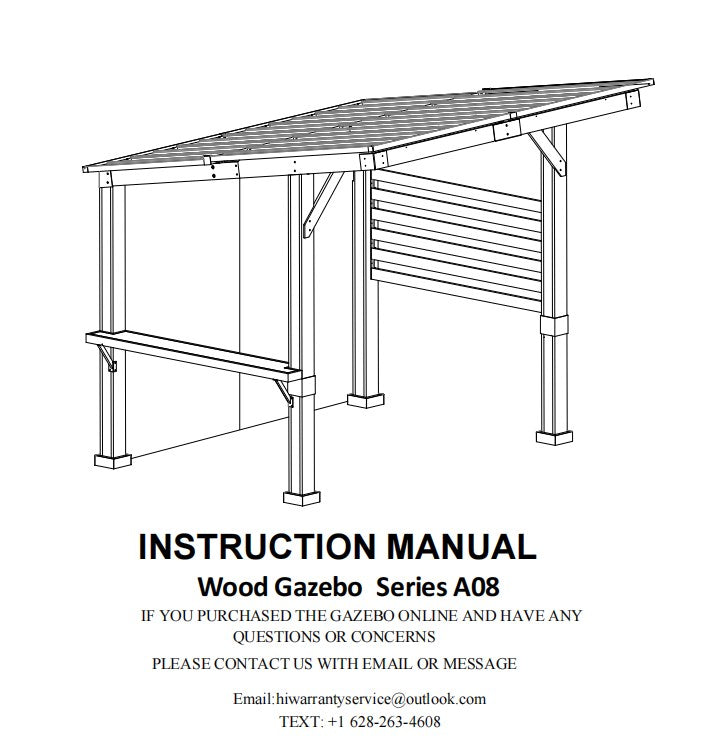 INSTRUCTION MANUAL

Wood Gazebo Series A08

IF YOU PURCHASED THE GAZEBO ONLINE AND HAVE ANY QUESTIONS OR CONCERNS

PLEASE CONTACT US WITH EMAIL OR MESSAGE

Email:hiwarrantyservice@outlook.com

TEXT: +1 628-263-4608